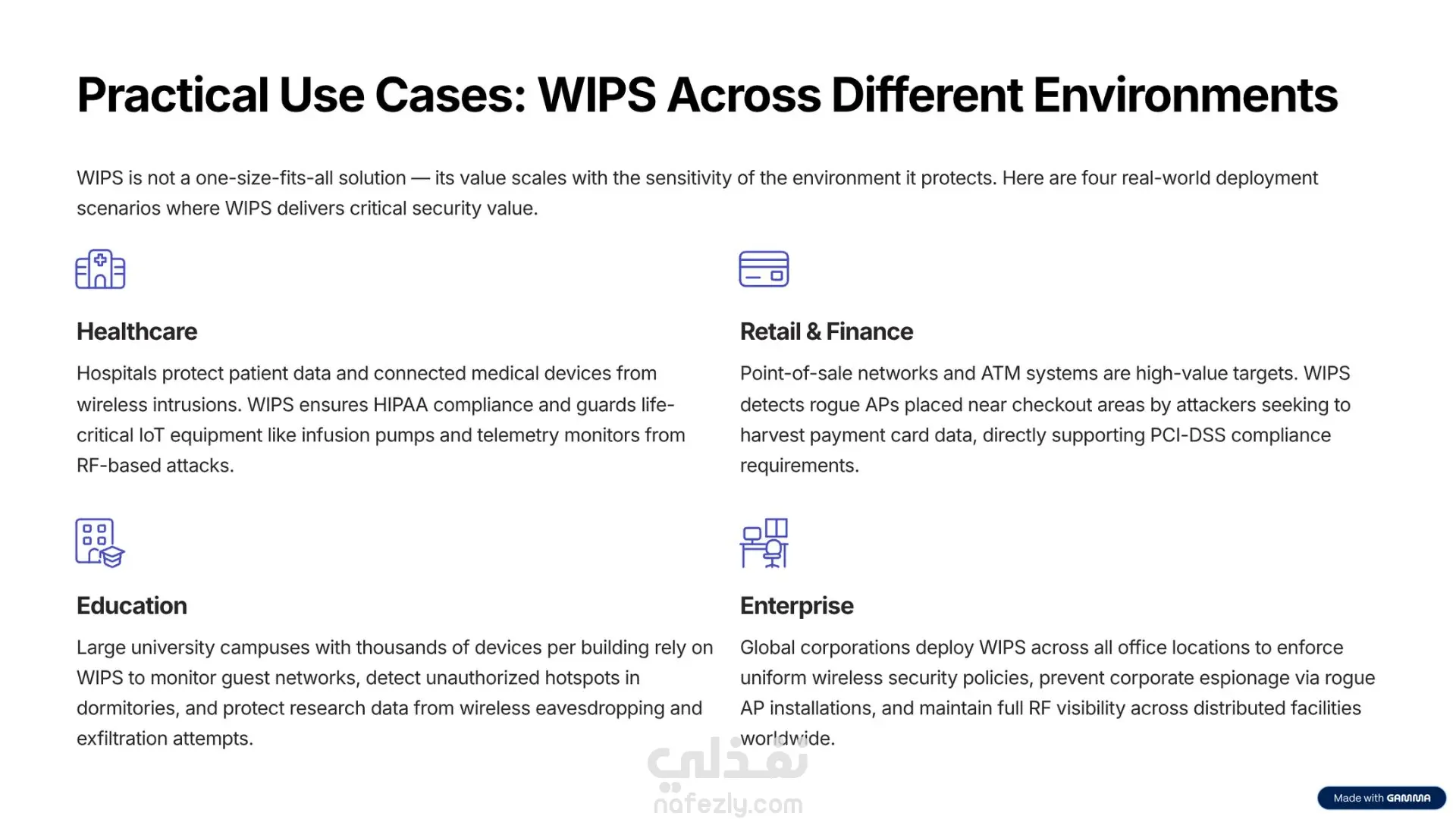 Practical Use Cases: WIPS Across Different Environments

WIPS is not a one-size-fits-all solution — its value scales with the sensitivity of the environment it protects. Here are four real-world deployment scenarios where WIPS delivers critical security value.

Healthcare

Hospitals protect patient data and connected medical devices from wireless intrusions. WIPS ensures HIPAA compliance and guards life-critical IoT equipment like infusion pumps and telemetry monitors from RF-based attacks.

Retail & Finance

Point-of-sale networks and ATM systems are high-value targets. WIPS detects rogue APs placed near checkout areas by attackers seeking to harvest payment card data, directly supporting PCI-DSS compliance requirements.

Education

Large university campuses with thousands of devices per building rely on WIPS to monitor guest networks, detect unauthorized hotspots in dormitories, and protect research data from wireless eavesdropping and exfiltration attempts.

Enterprise

Global corporations deploy WIPS across all office locations to enforce uniform wireless security policies, prevent corporate espionage via rogue AP installations, and maintain full RF visibility across distributed facilities worldwide.

نفذلي
nafezly.com

Made with GAMMA